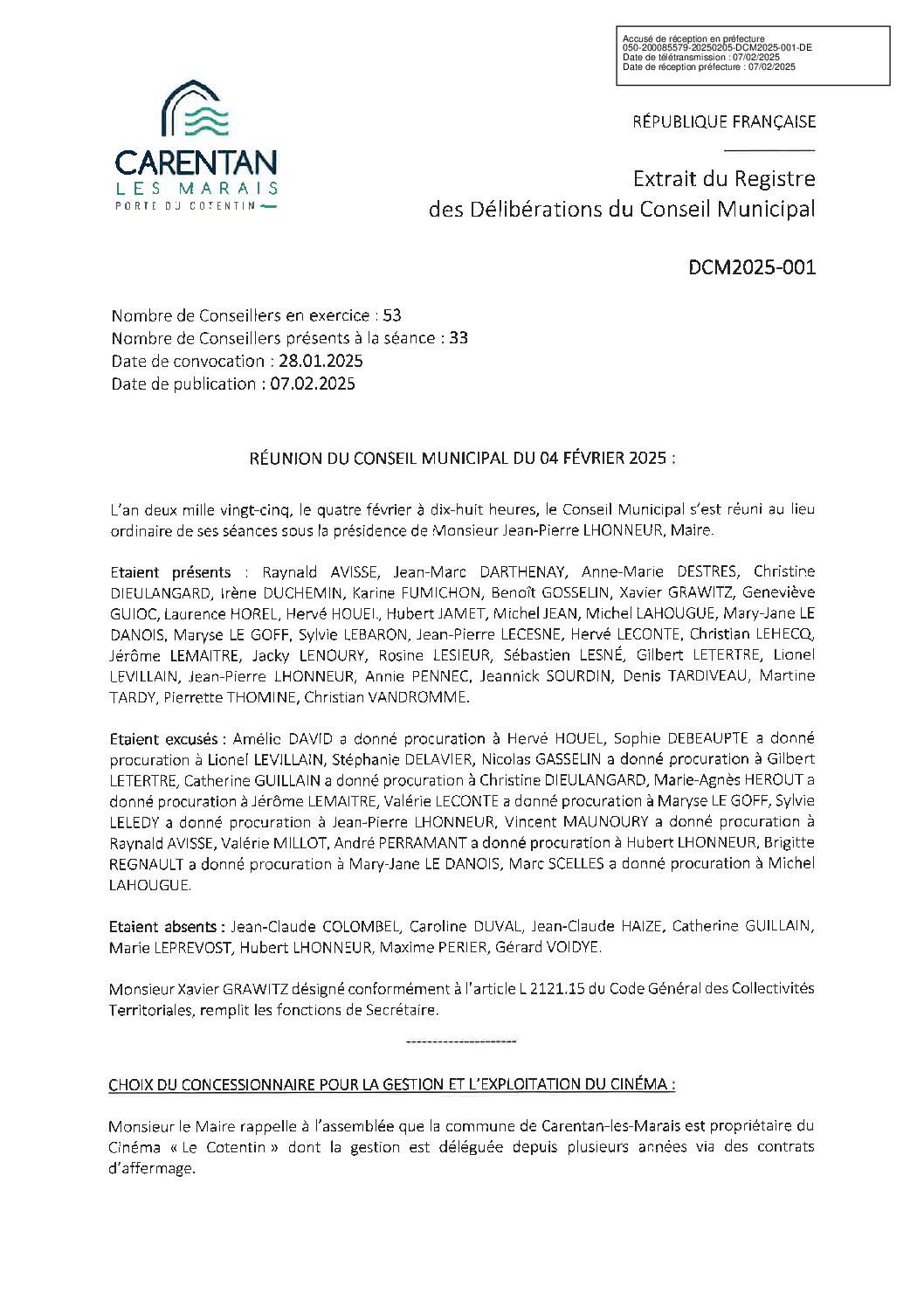 Accusé de réception en préfecture
050-200085579-20250205-DCM2025-001-DE
Date de télétransmission : 07/02/2025
Date de réception préfecture : 07/02/2025

CARENTAN
LES MARAIS
PORTE DU COTENTIN

RÉPUBLIQUE FRANÇAISE

Extrait du Registre
des Délibérations du Conseil Municipal

DCM2025-001

Nombre de Conseillers en exercice : 53
Nombre de Conseillers présents à la séance : 33
Date de convocation : 28.01.2025
Date de publication : 07.02.2025

RÉUNION DU CONSEIL MUNICIPAL DU 04 FÉVRIER 2025 :

L'an deux mille vingt-cinq, le quatre février à dix-huit heures, le Conseil Municipal s'est réuni au lieu ordinaire de ses séances sous la présidence de Monsieur Jean-Pierre LHONNEUR, Maire.

Etaient présents : Raynald AVISSE, Jean-Marc DARTHENAY, Anne-Marie DESTRES, Christine DIEULANGARD, Irène DUCHEMIN, Karine FUMICHON, Benoît GOSSELIN, Xavier GRAWITZ, Geneviève GUIOC, Laurence HOREL, Hervé HOUEL, Hubert JAMET, Michel JEAN, Michel LAHOUGUE, Mary-Jane LE DANOIS, Maryse LE GOFF, Sylvie LEBARON, Jean-Pierre LECESNE, Hervé LECONTE, Christian LEHECQ, Jérôme LEMAITRE, Jacky LENOURY, Rosine LESIEUR, Sébastien LESNÉ, Gilbert LETERTRE, Lionel LEVILLAIN, Jean-Pierre LHONNEUR, Annie PENNEC, Jeannick SOURDIN, Denis TARDIVEAU, Martine TARDY, Pierrette THOMINE, Christian VANDROMME.

Etaient excusés : Amélie DAVID a donné procuration à Hervé HOUEL, Sophie DEBEAUPTE a donné procuration à Lionel LEVILLAIN, Stéphanie DELAVIER, Nicolas GASSELIN a donné procuration à Gilbert LETERTRE, Catherine GUILLAIN a donné procuration à Christine DIEULANGARD, Marie-Agnès HEROUT a donné procuration à Jérôme LEMAITRE, Valérie LECONTE a donné procuration à Maryse LE GOFF, Sylvie LELEDY a donné procuration à Jean-Pierre LHONNEUR, Vincent MAUNOURY a donné procuration à Raynald AVISSE, Valérie MILLOT, André PERRAMANT a donné procuration à Hubert LHONNEUR, Brigitte REGNAULT a donné procuration à Mary-Jane LE DANOIS, Marc SCELLES a donné procuration à Michel LAHOUGUE.

Etaient absents : Jean-Claude COLOMBEL, Caroline DUVAL, Jean-Claude HAIZE, Catherine GUILLAIN, Marie LEPREVOST, Hubert LHONNEUR, Maxime PERIER, Gérard VOIDYE.

Monsieur Xavier GRAWITZ désigné conformément à l'article L 2121.15 du Code Général des Collectivités Territoriales, remplit les fonctions de Secrétaire.

---------------------

CHOIX DU CONCESSIONNAIRE POUR LA GESTION ET L'EXPLOITATION DU CINÉMA :

Monsieur le Maire rappelle à l'assemblée que la commune de Carentan-les-Marais est propriétaire du Cinéma « Le Cotentin » dont la gestion est déléguée depuis plusieurs années via des contrats d'affermage.